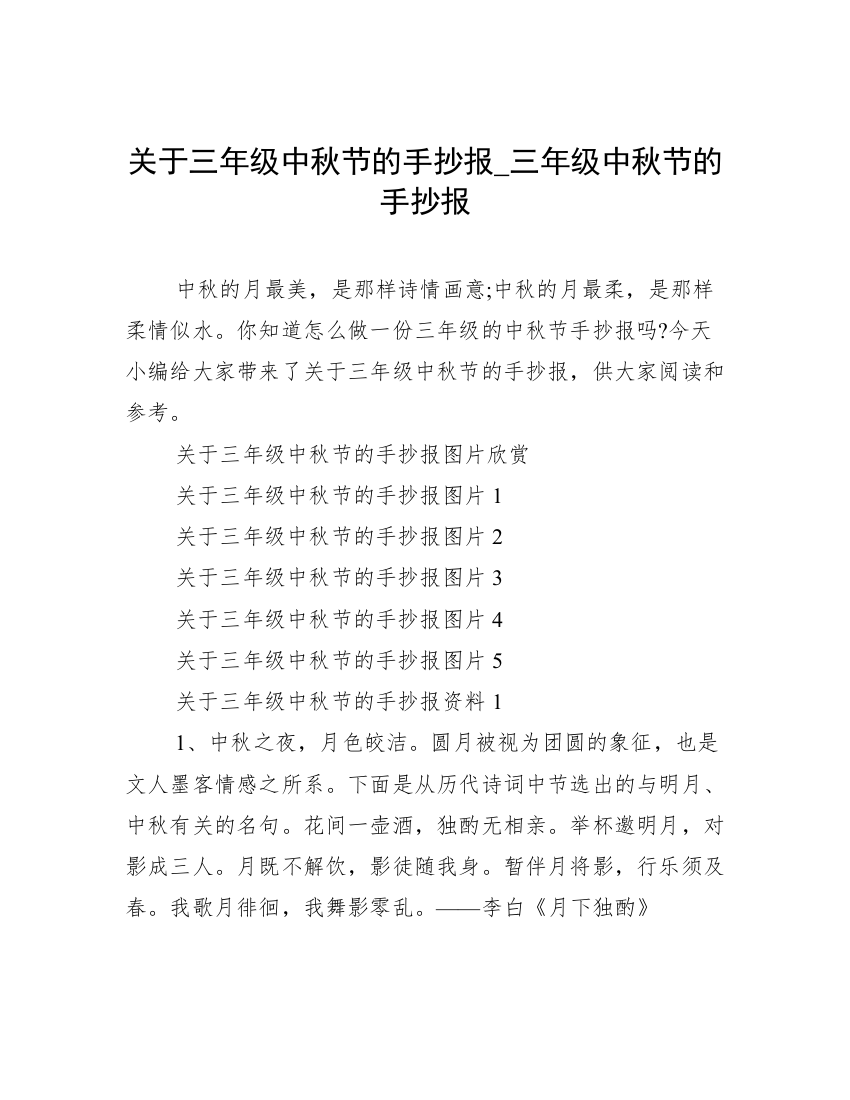 关于三年级中秋节的手抄报_三年级中秋节的手抄报

中秋的月最美，是那样诗情画意;中秋的月最柔，是那样柔情似水。你知道怎么做一份三年级的中秋节手抄报吗?今天小编给大家带来了关于三年级中秋节的手抄报，供大家阅读和参考。

关于三年级中秋节的手抄报图片欣赏

关于三年级中秋节的手抄报图片 1

关于三年级中秋节的手抄报图片 2

关于三年级中秋节的手抄报图片 3

关于三年级中秋节的手抄报图片 4

关于三年级中秋节的手抄报图片 5

关于三年级中秋节的手抄报资料 1

1、中秋之夜，月色皎洁。圆月被视为团圆的象征，也是文人墨客情感之所系。下面是从历代诗词中节选出的与明月、中秋有关的名句。花间一壶酒，独酌无相亲。举杯邀明月，对影成三人。月既不解饮，影徒随我身。暂伴月将影，行乐须及春。我歌月徘徊，我舞影零乱。——李白《月下独酌》